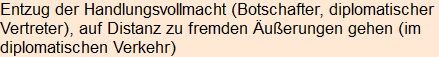 Entzug der Handlungsvollmacht (Botschafter, diplomatischer Vertreter), auf Distanz zu fremden Äußerungen gehen (im diplomatischen Verkehr)